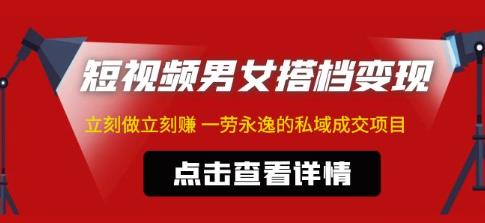 短视频男女搭档变现

立刻做立刻赚 一劳永逸的私域成交项目

点击查看详情